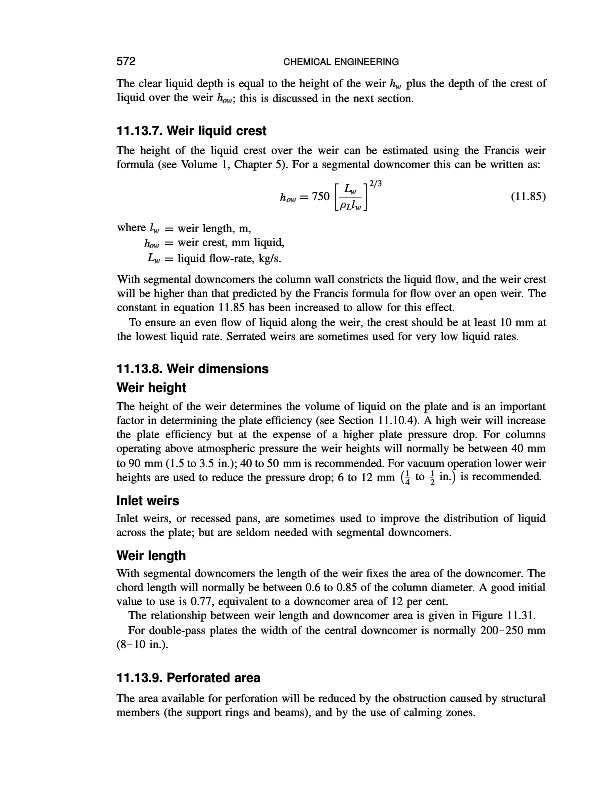 572 CHEMICAL ENGINEERING

The clear liquid depth is equal to the height of the weir $h_w$ plus the depth of the crest of liquid over the weir $h_{ow}$; this is discussed in the next section.

11.13.7. Weir liquid crest

The height of the liquid crest over the weir can be estimated using the Francis weir formula (see Volume 1, Chapter 5). For a segmental downcomer this can be written as:

$h_{ow} = 750 \left[\frac{L_w}{\rho_L l_w}\right]^{2/3}$ (11.85)

where $l_w$ = weir length, m,
$h_{ow}$ = weir crest, mm liquid,
$L_w$ = liquid flow-rate, kg/s.

With segmental downcomers the column wall constricts the liquid flow, and the weir crest will be higher than that predicted by the Francis formula for flow over an open weir. The constant in equation 11.85 has been increased to allow for this effect.

To ensure an even flow of liquid along the weir, the crest should be at least 10 mm at the lowest liquid rate. Serrated weirs are sometimes used for very low liquid rates.

11.13.8. Weir dimensions

Weir height

The height of the weir determines the volume of liquid on the plate and is an important factor in determining the plate efficiency (see Section 11.10.4). A high weir will increase the plate efficiency but at the expense of a higher plate pressure drop. For columns operating above atmospheric pressure the weir heights will normally be between 40 mm to 90 mm (1.5 to 3.5 in.); 40 to 50 mm is recommended. For vacuum operation lower weir heights are used to reduce the pressure drop; 6 to 12 mm ($\frac{1}{4}$ to $\frac{1}{2}$ in.) is recommended.

Inlet weirs

Inlet weirs, or recessed pans, are sometimes used to improve the distribution of liquid across the plate; but are seldom needed with segmental downcomers.

Weir length

With segmental downcomers the length of the weir fixes the area of the downcomer. The chord length will normally be between 0.6 to 0.85 of the column diameter. A good initial value to use is 0.77, equivalent to a downcomer area of 12 per cent.

The relationship between weir length and downcomer area is given in Figure 11.31.

For double-pass plates the width of the central downcomer is normally 200–250 mm (8–10 in.).

11.13.9. Perforated area

The area available for perforation will be reduced by the obstruction caused by structural members (the support rings and beams), and by the use of calming zones.